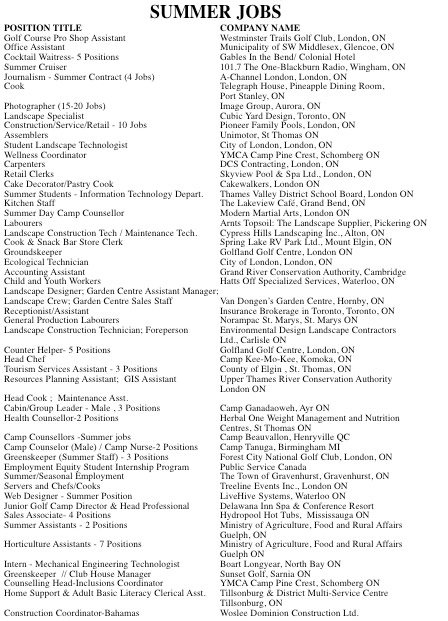 SUMMER JOBS

| POSITION TITLE | COMPANY NAME |
|---|---|
| Golf Course Pro Shop Assistant | Westminster Trails Golf Club, London, ON |
| Office Assistant | Municipality of SW Middlesex, Glencoe, ON |
| Cocktail Waitress- 5 Positions | Gables In the Bend/ Colonial Hotel |
| Summer Cruiser | 101.7 The One-Blackburn Radio, Wingham, ON |
| Journalism - Summer Contract (4 Jobs) | A-Channel London, London, ON |
| Cook | Telegraph House, Pineapple Dining Room, Port Stanley, ON |
| Photographer (15-20 Jobs) | Image Group, Aurora, ON |
| Landscape Specialist | Cubic Yard Design, Toronto, ON |
| Construction/Service/Retail - 10 Jobs | Pioneer Family Pools, London, ON |
| Assemblers | Unimotor, St Thomas ON |
| Student Landscape Technologist | City of London, London, ON |
| Wellness Coordinator | YMCA Camp Pine Crest, Schomberg ON |
| Carpenters | DCS Contracting, London, ON |
| Retail Clerks | Skyview Pool & Spa Ltd., London, ON |
| Cake Decorator/Pastry Cook | Cakewalkers, London ON |
| Summer Students - Information Technology Depart. | Thames Valley District School Board, London ON |
| Kitchen Staff | The Lakeview Café, Grand Bend, ON |
| Summer Day Camp Counsellor | Modern Martial Arts, London ON |
| Labourers | Arnts Topsoil: The Landscape Supplier, Pickering ON |
| Landscape Construction Tech / Maintenance Tech. | Cypress Hills Landscaping Inc., Alton, ON |
| Cook & Snack Bar Store Clerk | Spring Lake RV Park Ltd., Mount Elgin, ON |
| Groundskeeper | Golfland Golf Centre, London ON |
| Ecological Technician | City of London, London, ON |
| Accounting Assistant | Grand River Conservation Authority, Cambridge |
| Child and Youth Workers | Hatts Off Specialized Services, Waterloo, ON |
| Landscape Designer; Garden Centre Assistant Manager; Landscape Crew; Garden Centre Sales Staff | Van Dongen's Garden Centre, Hornby, ON |
| Receptionist/Assistant | Insurance Brokerage in Toronto, Toronto, ON |
| General Production Labourers | Norampac St. Marys, St. Marys ON |
| Landscape Construction Technician; Foreperson | Environmental Design Landscape Contractors Ltd., Carlisle ON |
| Counter Helper- 5 Positions | Golfland Golf Centre, London, ON |
| Head Chef | Camp Kee-Mo-Kee, Komoka, ON |
| Tourism Services Assistant - 3 Positions | County of Elgin , St. Thomas, ON |
| Resources Planning Assistant; GIS Assistant | Upper Thames River Conservation Authority London ON |
| Head Cook ; Maintenance Asst. Cabin/Group Leader - Male , 3 Positions | Camp Ganadaoweh, Ayr ON |
| Health Counsellor-2 Positions | Herbal One Weight Management and Nutrition Centres, St Thomas ON |
| Camp Counsellors -Summer jobs | Camp Beauvallon, Henryville QC |
| Camp Counselor (Male) / Camp Nurse-2 Positions | Camp Tanuga, Birmingham MI |
| Greenskeeper (Summer Staff) - 3 Positions | Forest City National Golf Club, London, ON |
| Employment Equity Student Internship Program | Public Service Canada |
| Summer/Seasonal Employment | The Town of Gravenhurst, Gravenhurst, ON |
| Servers and Chefs/Cooks | Treeline Events Inc., London ON |
| Web Designer - Summer Position | LiveHive Systems, Waterloo ON |
| Junior Golf Camp Director & Head Professional | Delawana Inn Spa & Conference Resort |
| Sales Associate- 4 Positions | Hydropool Hot Tubs, Mississauga ON |
| Summer Assistants - 2 Positions | Ministry of Agriculture, Food and Rural Affairs Guelph, ON |
| Horticulture Assistants - 7 Positions | Ministry of Agriculture, Food and Rural Affairs Guelph ON |
| Intern - Mechanical Engineering Technologist | Boart Longyear, North Bay ON |
| Greenskeeper // Club House Manager | Sunset Golf, Sarnia ON |
| Counselling Head-Inclusions Coordinator | YMCA Camp Pine Crest, Schomberg ON |
| Home Support & Adult Basic Literacy Clerical Asst. | Tillsonburg & District Multi-Service Centre Tillsonburg, ON |
| Construction Coordinator-Bahamas | Woslee Dominion Construction Ltd. |